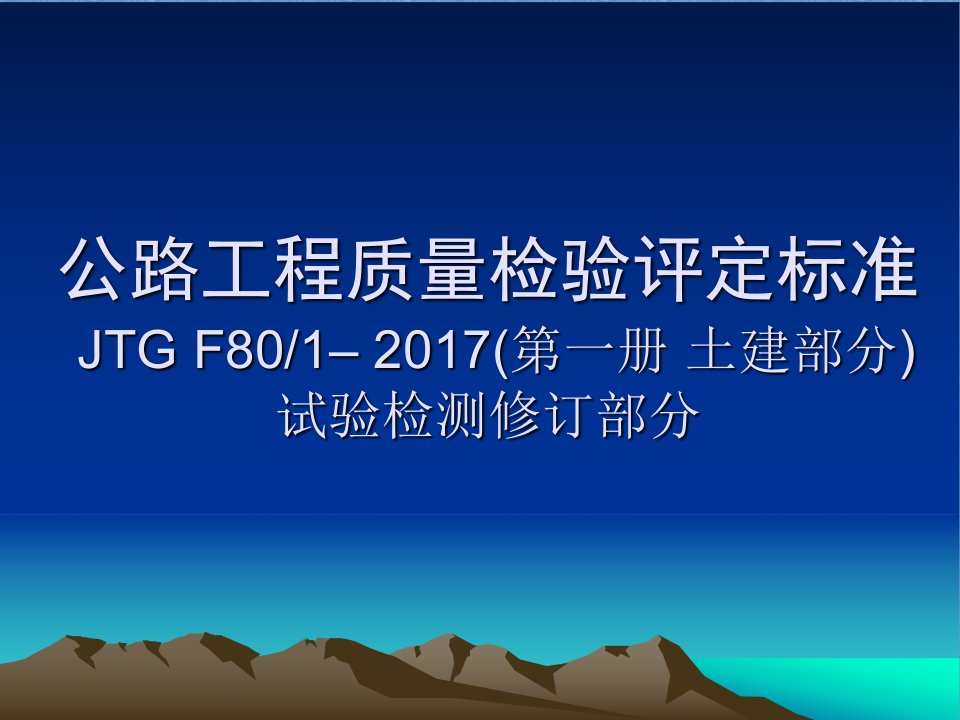 公路工程质量检验评定标准
JTG F80/1– 2017(第一册 土建部分)
试验检测修订部分